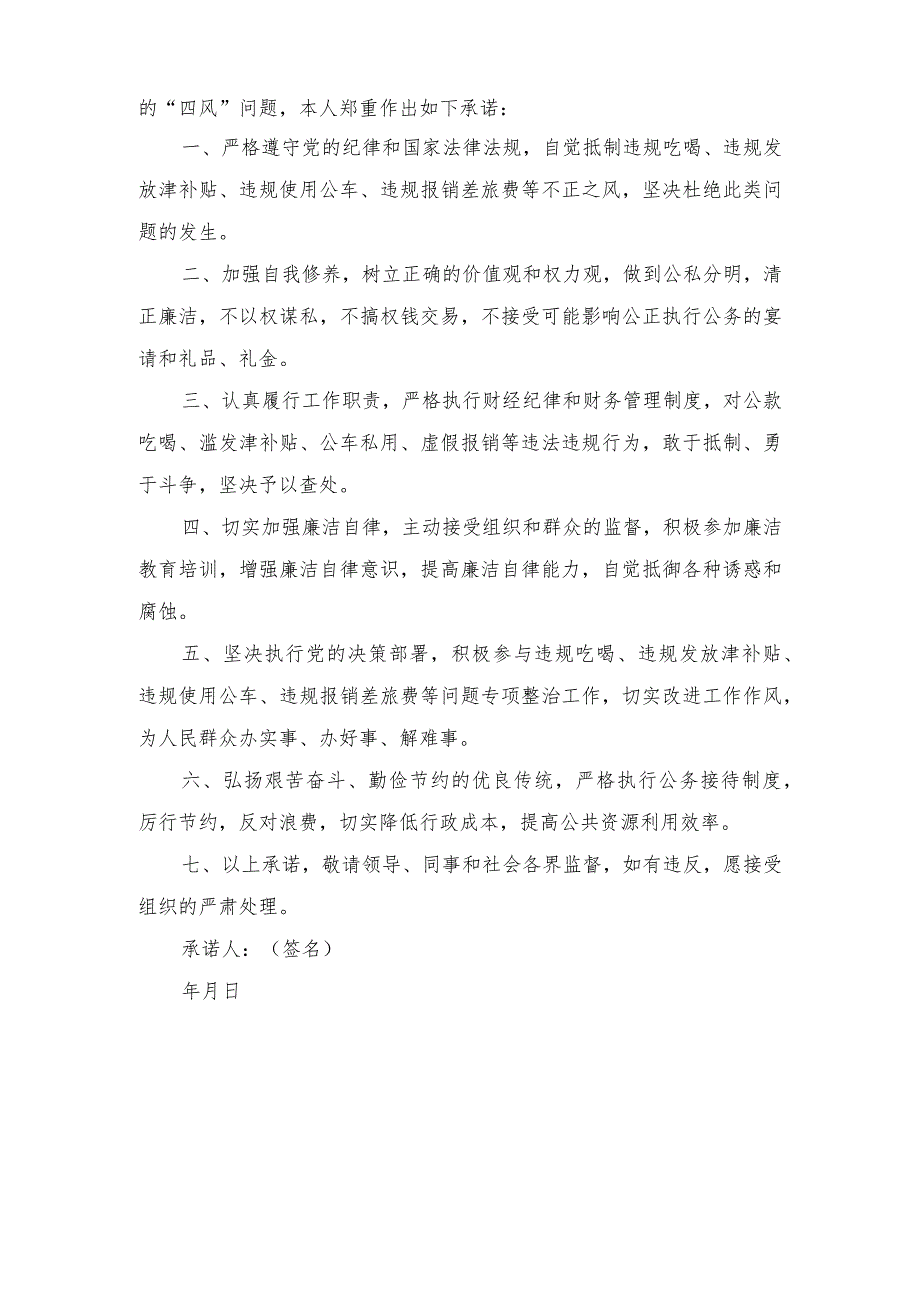 的“四风”问题，本人郑重作出如下承诺：

一、严格遵守党的纪律和国家法律法规，自觉抵制违规吃喝、违规发放津补贴、违规使用公车、违规报销差旅费等不正之风，坚决杜绝此类问题的发生。

二、加强自我修养，树立正确的价值观和权力观，做到公私分明，清正廉洁，不以权谋私，不搞权钱交易，不接受可能影响公正执行公务的宴请和礼品、礼金。

三、认真履行工作职责，严格执行财经纪律和财务管理制度，对公款吃喝、滥发津补贴、公车私用、虚假报销等违法违规行为，敢于抵制、勇于斗争，坚决予以查处。

四、切实加强廉洁自律，主动接受组织和群众的监督，积极参加廉洁教育培训，增强廉洁自律意识，提高廉洁自律能力，自觉抵御各种诱惑和腐蚀。

五、坚决执行党的决策部署，积极参与违规吃喝、违规发放津补贴、违规使用公车、违规报销差旅费等问题专项整治工作，切实改进工作作风，为人民群众办实事、办好事、解难事。

六、弘扬艰苦奋斗、勤俭节约的优良传统，严格执行公务接待制度，厉行节约，反对浪费，切实降低行政成本，提高公共资源利用效率。

七、以上承诺，敬请领导、同事和社会各界监督，如有违反，愿接受组织的严肃处理。

承诺人：（签名）

年月日